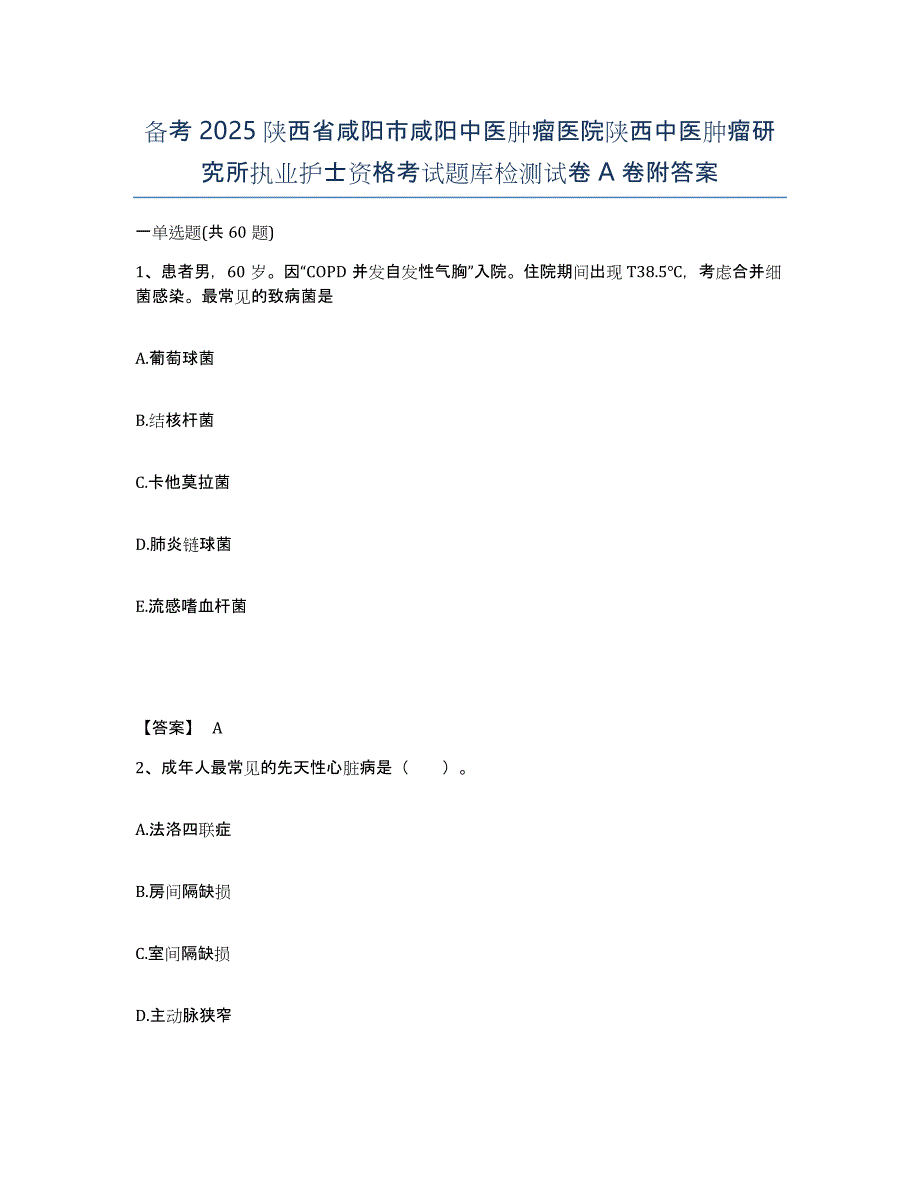 备考 2025 陕西省咸阳市咸阳中医肿瘤医院陕西中医肿瘤研究所执业护士资格考试题库检测试卷 A 卷附答案

一单选题(共 60 题)

1、患者男，60 岁。因“COPD 并发自发性气胸”入院。住院期间出现 T38.5℃，考虑合并细菌感染。最常见的致病菌是

A.葡萄球菌

B.结核杆菌

C.卡他莫拉菌

D.肺炎链球菌

E.流感嗜血杆菌

【答案】 A

2、成年人最常见的先天性心脏病是（　　）。

A.法洛四联症

B.房间隔缺损

C.室间隔缺损

D.主动脉狭窄